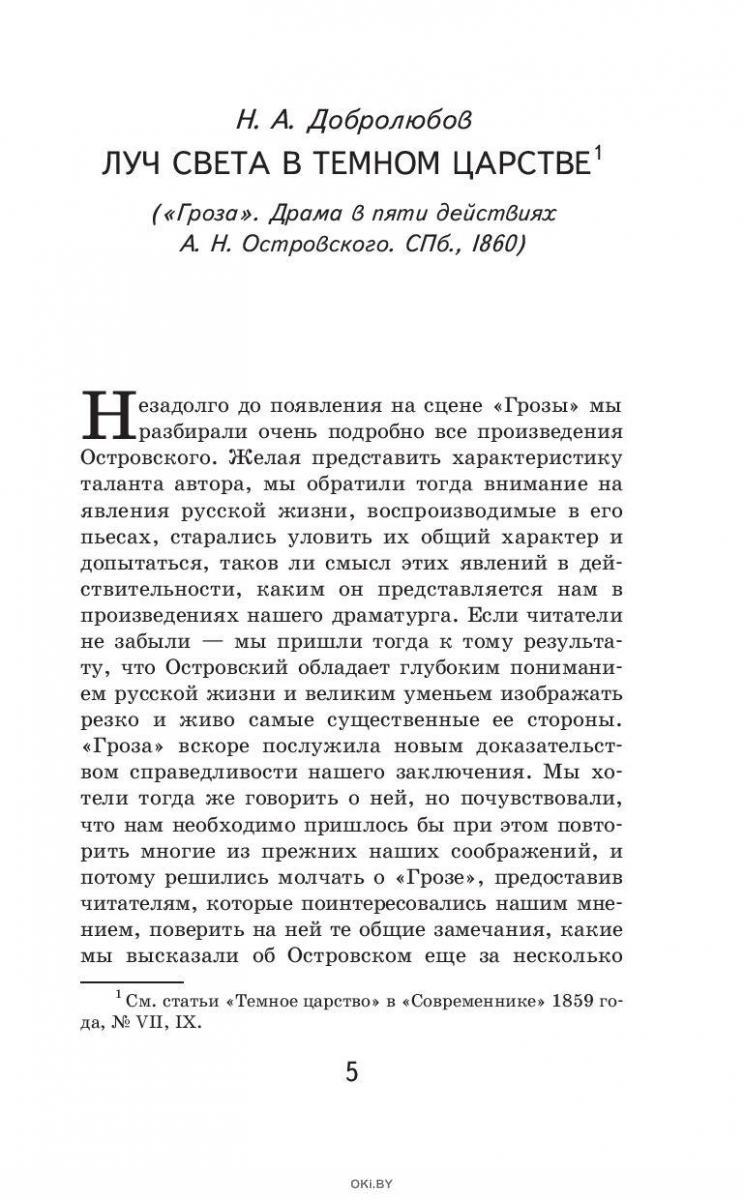 Н. А. Добролюбов

ЛУЧ СВЕТА В ТЕМНОМ ЦАРСТВЕ$^1$

(«Гроза». Драма в пяти действиях А. Н. Островского. СПб., 1860)

Незадолго до появления на сцене «Грозы» мы разбирали очень подробно все произведения Островского. Желая представить характеристику таланта автора, мы обратили тогда внимание на явления русской жизни, воспроизводимые в его пьесах, старались уловить их общий характер и допытаться, таков ли смысл этих явлений в действительности, каким он представляется нам в произведениях нашего драматурга. Если читатели не забыли — мы пришли тогда к тому результату, что Островский обладает глубоким пониманием русской жизни и великим уменьем изображать резко и живо самые существенные ее стороны. «Гроза» вскоре послужила новым доказательством справедливости нашего заключения. Мы хотели тогда же говорить о ней, но почувствовали, что нам необходимо пришлось бы при этом повторить многие из прежних наших соображений, и потому решились молчать о «Грозе», предоставив читателям, которые поинтересовались нашим мнением, поверить на ней те общие замечания, какие мы высказали об Островском еще за несколько

$^1$ См. статьи «Темное царство» в «Современнике» 1859 года, № VII, IX.

5

OKI.BY